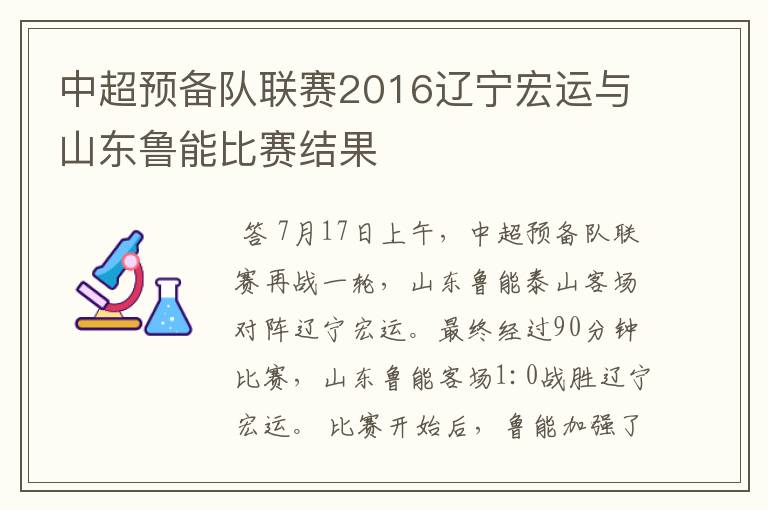 中超预备队联赛2016辽宁宏运与山东鲁能比赛结果

答 7月17日上午，中超预备队联赛再战一轮，山东鲁能泰山客场对阵辽宁宏运。最终经过90分钟比赛，山东鲁能客场1:0战胜辽宁宏运。比赛开始后，鲁能加强了